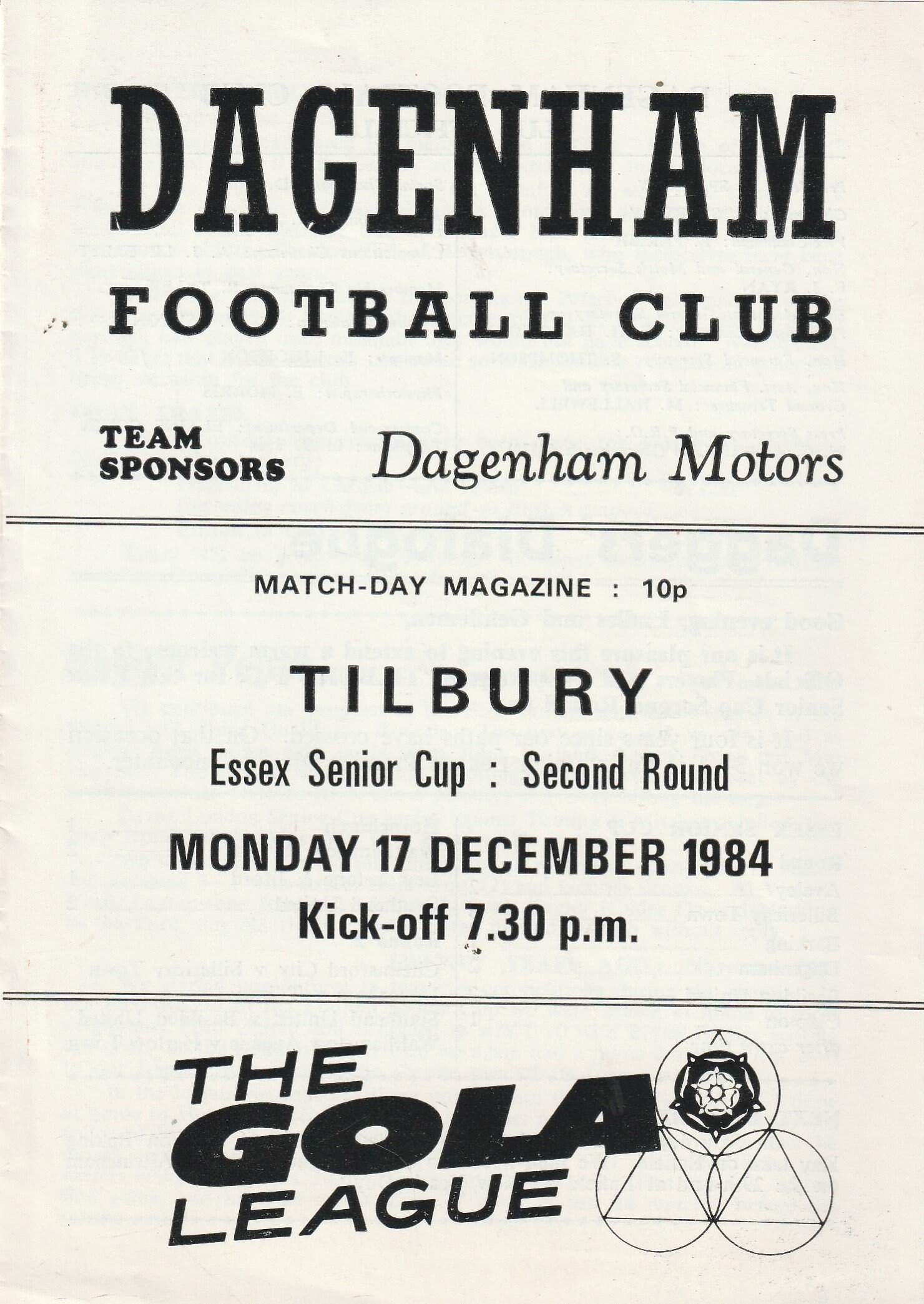 DAGENHAM

FOOTBALL CLUB

TEAM
SPONSORS

Dagenham Motors

MATCH-DAY MAGAZINE : 10p

TILBURY

Essex Senior Cup : Second Round

MONDAY 17 DECEMBER 1984

Kick-off 7.30 p.m.

THE
GOLA
LEAGUE